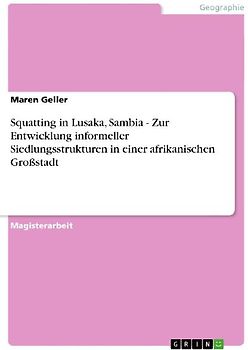 Geographie

Maren Geller

Squatting in Lusaka, Sambia - Zur Entwicklung informeller Siedlungsstrukturen in einer afrikanischen Großstadt

Magisterarbeit

GRIN